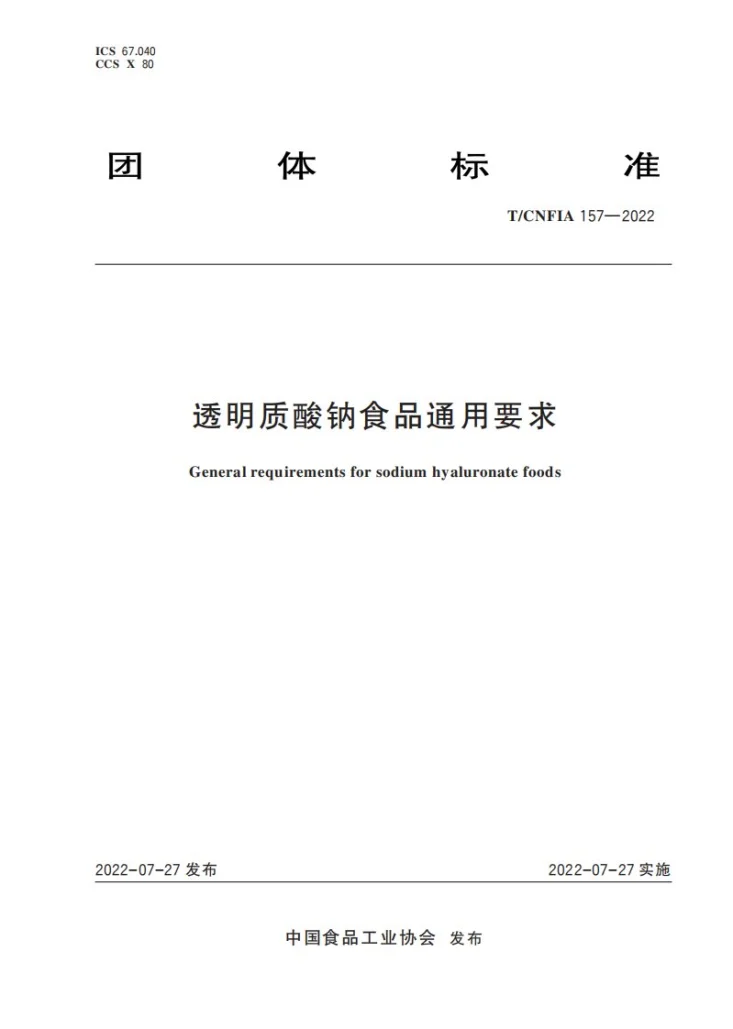 ICS 67.040
CCS X 80

团 体 标 准

T/CNFIA 157—2022

透明质酸钠食品通用要求

General requirements for sodium hyaluronate foods

2022-07-27 发布

2022-07-27 实施

中国食品工业协会 发布